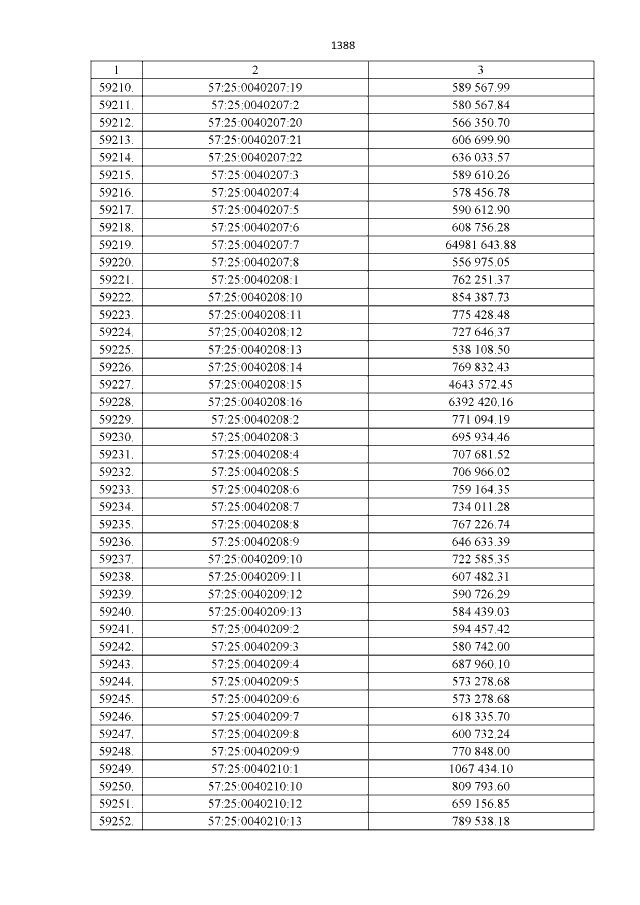 1388

| 1 | 2 | 3 |
|---|---|---|
| 59210. | 57:25:0040207:19 | 589 567.99 |
| 59211. | 57:25:0040207:2 | 580 567.84 |
| 59212. | 57:25:0040207:20 | 566 350.70 |
| 59213. | 57:25:0040207:21 | 606 699.90 |
| 59214. | 57:25:0040207:22 | 636 033.57 |
| 59215. | 57:25:0040207:3 | 589 610.26 |
| 59216. | 57:25:0040207:4 | 578 456.78 |
| 59217. | 57:25:0040207:5 | 590 612.90 |
| 59218. | 57:25:0040207:6 | 608 756.28 |
| 59219. | 57:25:0040207:7 | 64981 643.88 |
| 59220. | 57:25:0040207:8 | 556 975.05 |
| 59221. | 57:25:0040208:1 | 762 251.37 |
| 59222. | 57:25:0040208:10 | 854 387.73 |
| 59223. | 57:25:0040208:11 | 775 428.48 |
| 59224. | 57:25:0040208:12 | 727 646.37 |
| 59225. | 57:25:0040208:13 | 538 108.50 |
| 59226. | 57:25:0040208:14 | 769 832.43 |
| 59227. | 57:25:0040208:15 | 4643 572.45 |
| 59228. | 57:25:0040208:16 | 6392 420.16 |
| 59229. | 57:25:0040208:2 | 771 094.19 |
| 59230. | 57:25:0040208:3 | 695 934.46 |
| 59231. | 57:25:0040208:4 | 707 681.52 |
| 59232. | 57:25:0040208:5 | 706 966.02 |
| 59233. | 57:25:0040208:6 | 759 164.35 |
| 59234. | 57:25:0040208:7 | 734 011.28 |
| 59235. | 57:25:0040208:8 | 767 226.74 |
| 59236. | 57:25:0040208:9 | 646 633.39 |
| 59237. | 57:25:0040209:10 | 722 585.35 |
| 59238. | 57:25:0040209:11 | 607 482.31 |
| 59239. | 57:25:0040209:12 | 590 726.29 |
| 59240. | 57:25:0040209:13 | 584 439.03 |
| 59241. | 57:25:0040209:2 | 594 457.42 |
| 59242. | 57:25:0040209:3 | 580 742.00 |
| 59243. | 57:25:0040209:4 | 687 960.10 |
| 59244. | 57:25:0040209:5 | 573 278.68 |
| 59245. | 57:25:0040209:6 | 573 278.68 |
| 59246. | 57:25:0040209:7 | 618 335.70 |
| 59247. | 57:25:0040209:8 | 600 732.24 |
| 59248. | 57:25:0040209:9 | 770 848.00 |
| 59249. | 57:25:0040210:1 | 1067 434.10 |
| 59250. | 57:25:0040210:10 | 809 793.60 |
| 59251. | 57:25:0040210:12 | 659 156.85 |
| 59252. | 57:25:0040210:13 | 789 538.18 |